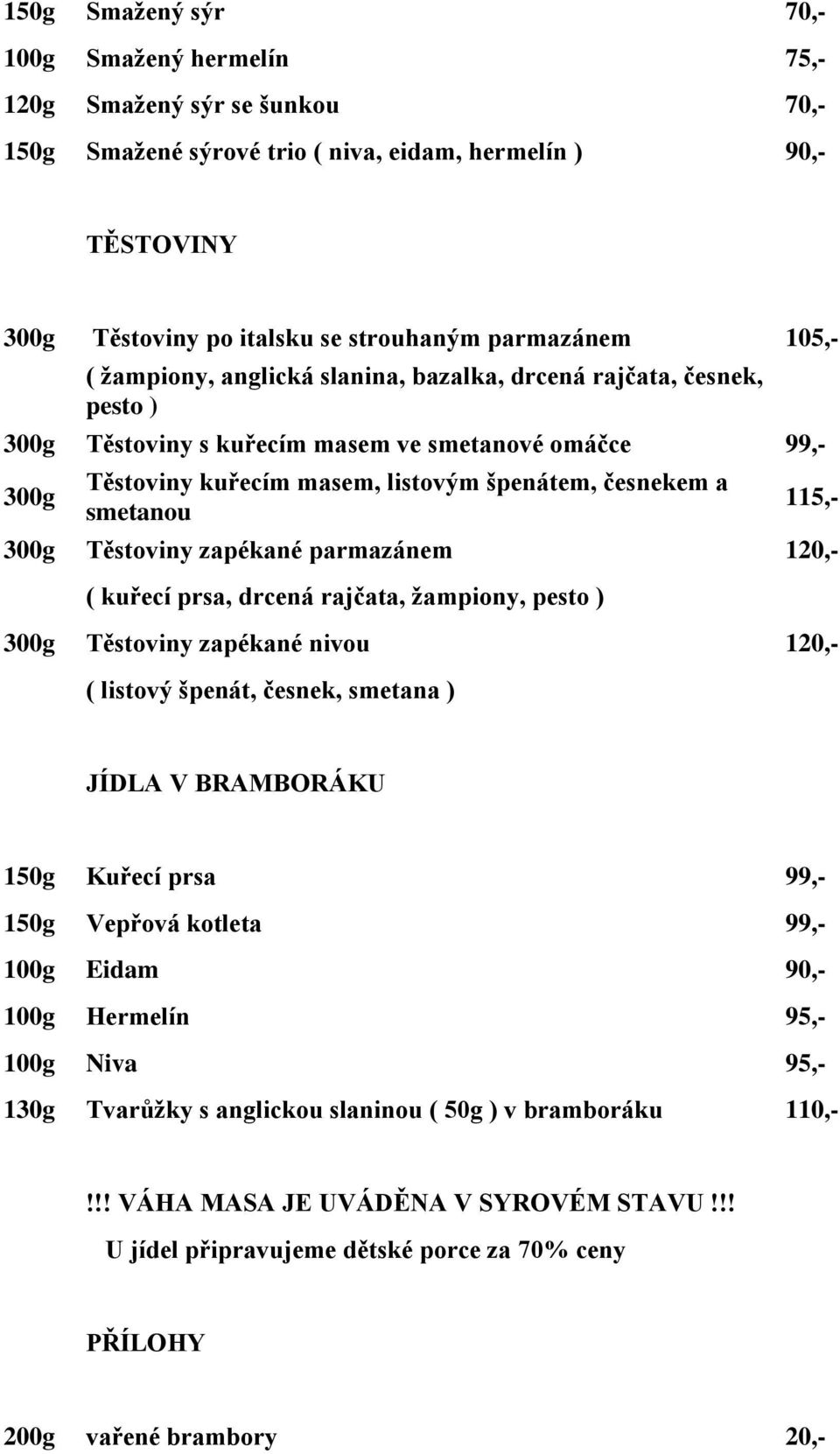 150g Smažený sýr 70,-

100g Smažený hermelín 75,-

120g Smažený sýr se šunkou 70,-

150g Smažené sýrové trio ( niva, eidam, hermelín ) 90,-

TĚSTOVINY

300g Těstoviny po italsku se strouhaným parmazánem 105,-
( žampiony, anglická slanina, bazalka, drcená rajčata, česnek, pesto )

300g Těstoviny s kuřecím masem ve smetanové omáčce 99,-

300g Těstoviny kuřecím masem, listovým špenátem, česnekem a smetanou 115,-

300g Těstoviny zapékané parmazánem 120,-
( kuřecí prsa, drcená rajčata, žampiony, pesto )

300g Těstoviny zapékané nivou 120,-
( listový špenát, česnek, smetana )

JÍDLA V BRAMBORÁKU

150g Kuřecí prsa 99,-

150g Vepřová kotleta 99,-

100g Eidam 90,-

100g Hermelín 95,-

100g Niva 95,-

130g Tvarůžky s anglickou slaninou ( 50g ) v bramboráku 110,-

!!! VÁHA MASA JE UVÁDĚNA V SYROVÉM STAVU !!!
U jídel připravujeme dětské porce za 70% ceny

PŘÍLOHY

200g vařené brambory 20,-